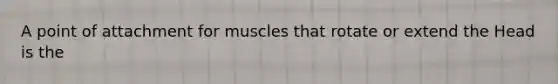 A point of attachment for muscles that rotate or extend the Head is the